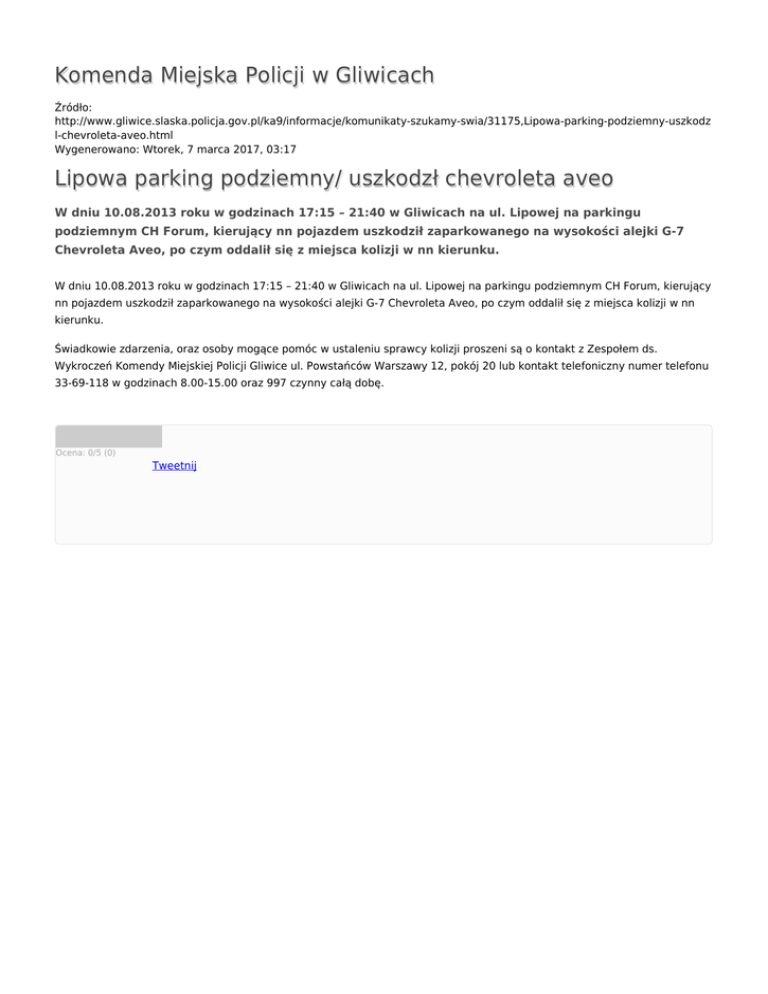 Komenda Miejska Policji w Gliwicach

Źródło:
http://www.gliwice.slaska.policja.gov.pl/ka9/informacje/komunikaty-szukamy-swia/31175,Lipowa-parking-podziemny-uszkodzl-chevroleta-aveo.html
Wygenerowano: Wtorek, 7 marca 2017, 03:17

Lipowa parking podziemny/ uszkodzł chevroleta aveo

W dniu 10.08.2013 roku w godzinach 17:15 – 21:40 w Gliwicach na ul. Lipowej na parkingu podziemnym CH Forum, kierujący nn pojazdem uszkodził zaparkowanego na wysokości alejki G-7 Chevroleta Aveo, po czym oddalił się z miejsca kolizji w nn kierunku.

W dniu 10.08.2013 roku w godzinach 17:15 – 21:40 w Gliwicach na ul. Lipowej na parkingu podziemnym CH Forum, kierujący nn pojazdem uszkodził zaparkowanego na wysokości alejki G-7 Chevroleta Aveo, po czym oddalił się z miejsca kolizji w nn kierunku.

Świadkowie zdarzenia, oraz osoby mogące pomóc w ustaleniu sprawcy kolizji proszeni są o kontakt z Zespołem ds. Wykroczeń Komendy Miejskiej Policji Gliwice ul. Powstańców Warszawy 12, pokój 20 lub kontakt telefoniczny numer telefonu 33-69-118 w godzinach 8.00-15.00 oraz 997 czynny całą dobę.

Ocena: 0/5 (0)
Tweetnij